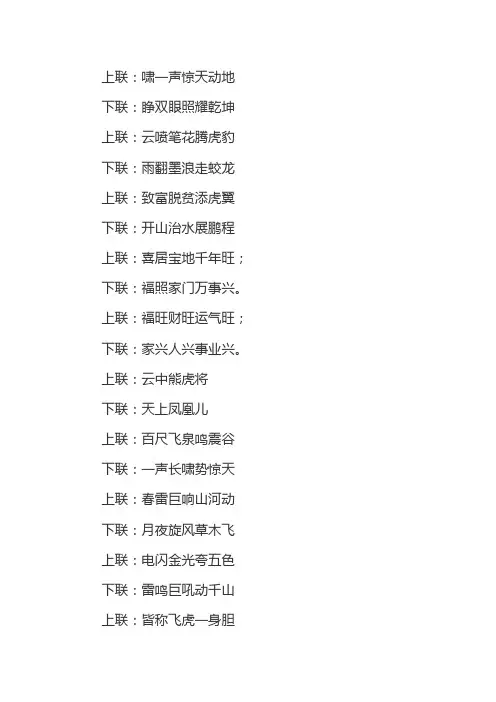 上联：啸一声惊天动地

下联：睁双眼照耀乾坤

上联：云喷笔花腾虎豹

下联：雨翻墨浪走蛟龙

上联：致富脱贫添虎翼

下联：开山治水展鹏程

上联：喜居宝地千年旺；

下联：福照家门万事兴。

上联：福旺财旺运气旺；

下联：家兴人兴事业兴。

上联：云中熊虎将

下联：天上凤凰儿

上联：百尺飞泉鸣震谷

下联：一声长啸势惊天

上联：春雷巨响山河动

下联：月夜旋风草木飞

上联：电闪金光夸五色

下联：雷鸣巨吼动千山

上联：皆称飞虎一身胆